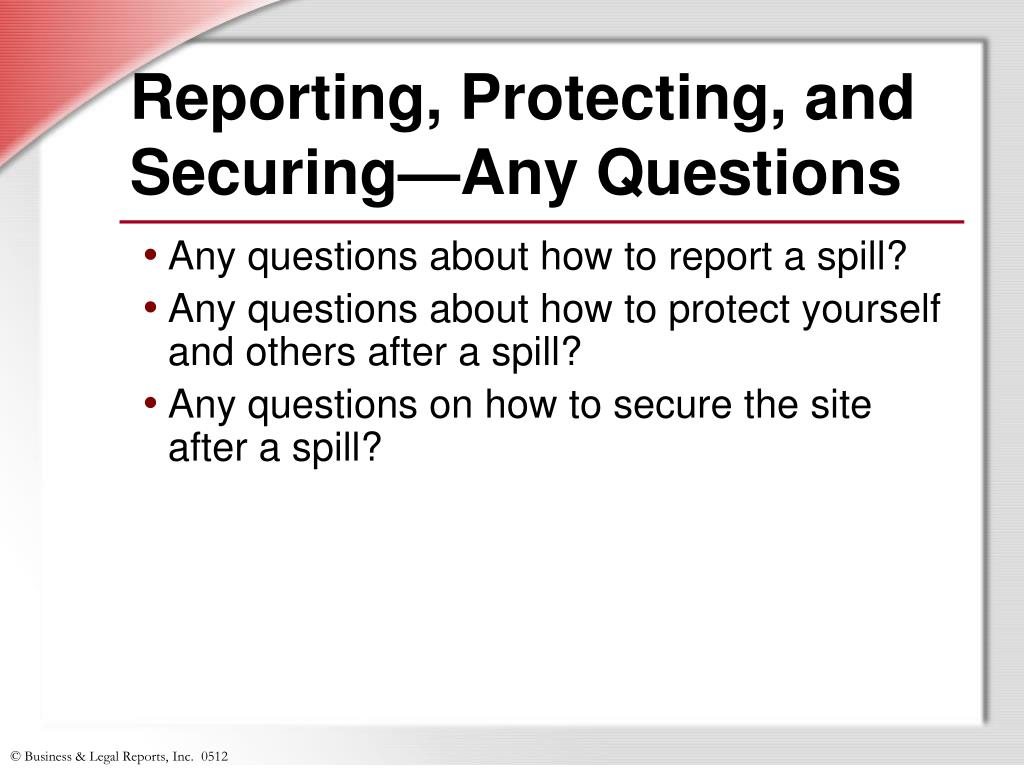 Reporting, Protecting, and Securing—Any Questions

• Any questions about how to report a spill?
• Any questions about how to protect yourself and others after a spill?
• Any questions on how to secure the site after a spill?

© Business & Legal Reports, Inc. 0512